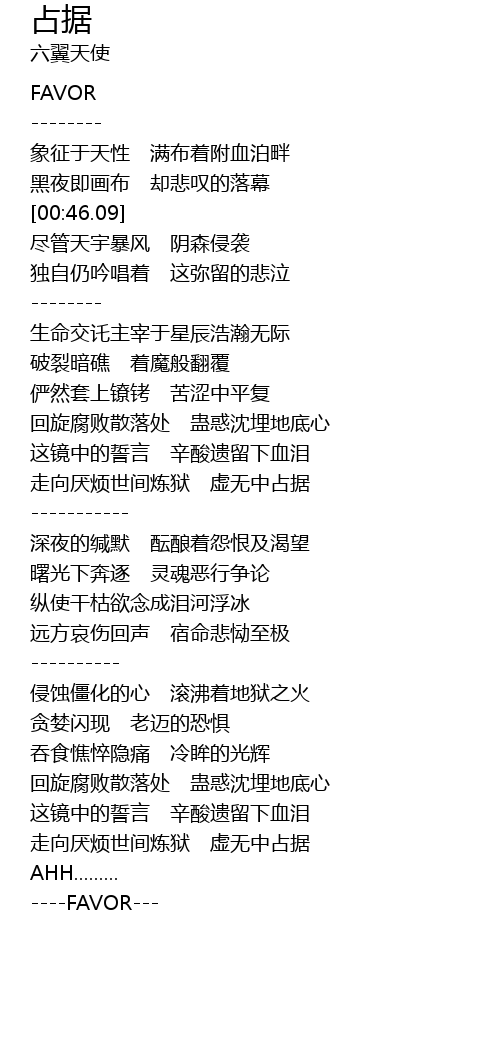 占据
六翼天使

FAVOR
--------
象征于天性　满布着附血泊畔
黑夜即画布　却悲叹的落幕
[00:46.09]
尽管天宇暴风　阴森侵袭
独自仍吟唱着　这弥留的悲泣
--------
生命交讬主宰于星辰浩瀚无际
破裂暗礁　着魔般翻覆
俨然套上镣铐　苦涩中平复
回旋腐败散落处　蛊惑沈埋地底心
这镜中的誓言　辛酸遗留下血泪
走向厌烦世间炼狱　虚无中占据
-----------
深夜的缄默　酝酿着怨恨及渴望
曙光下奔逐　灵魂恶行争论
纵使干枯欲念成泪河浮冰
远方哀伤回声　宿命悲恸至极
----------
侵蚀僵化的心　滚沸着地狱之火
贪婪闪现　老迈的恐惧
吞食憔悴隐痛　冷眸的光辉
回旋腐败散落处　蛊惑沈埋地底心
这镜中的誓言　辛酸遗留下血泪
走向厌烦世间炼狱　虚无中占据
AHH.........
----FAVOR---